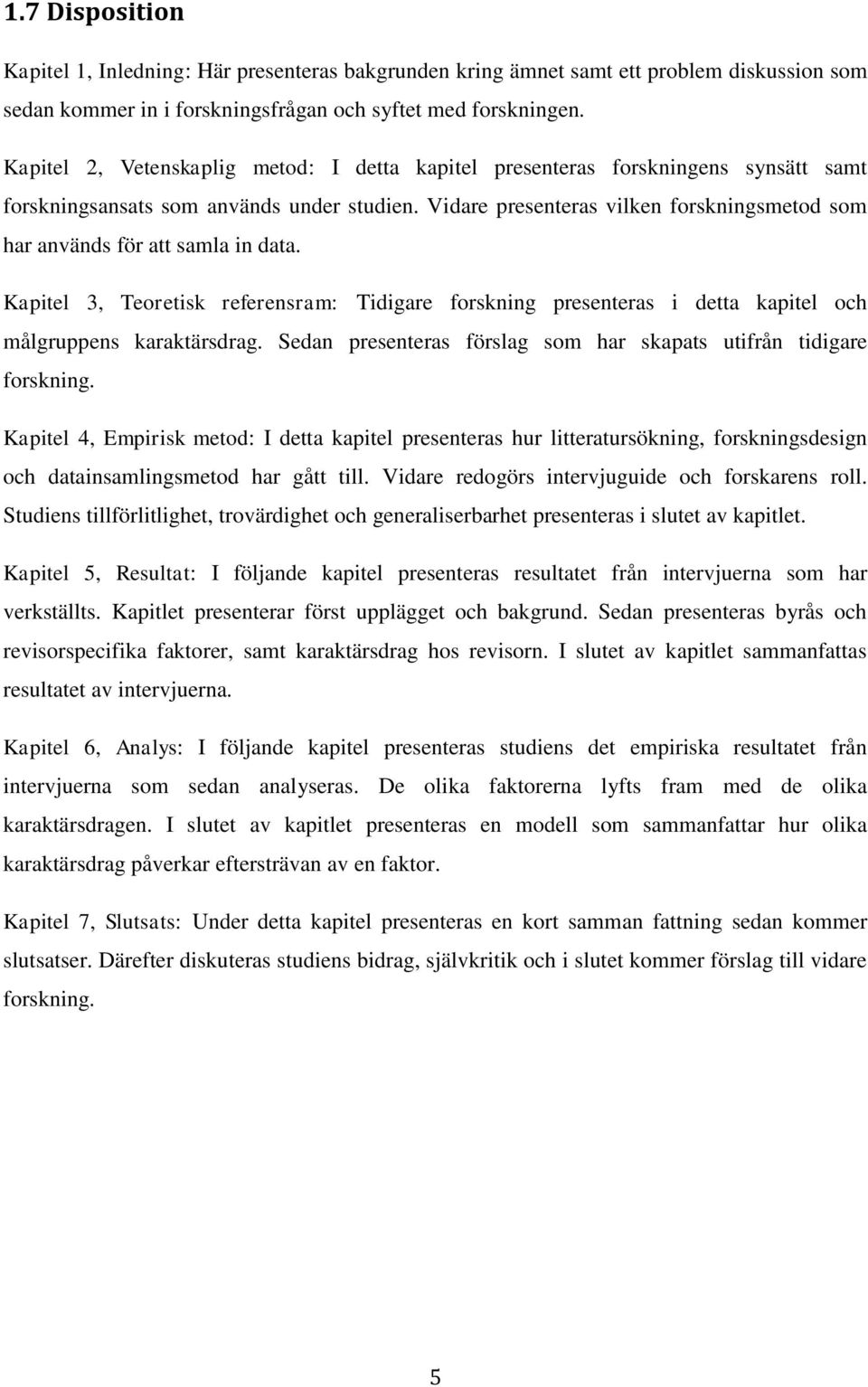 1.7 Disposition

Kapitel 1, Inledning: Här presenteras bakgrunden kring ämnet samt ett problem diskussion som sedan kommer in i forskningsfrågan och syftet med forskningen.

Kapitel 2, Vetenskaplig metod: I detta kapitel presenteras forskningens synsätt samt forskningsansats som används under studien. Vidare presenteras vilken forskningsmetod som har används för att samla in data.

Kapitel 3, Teoretisk referensram: Tidigare forskning presenteras i detta kapitel och målgruppens karaktärsdrag. Sedan presenteras förslag som har skapats utifrån tidigare forskning.

Kapitel 4, Empirisk metod: I detta kapitel presenteras hur litteratursökning, forskningsdesign och datainsamlingsmetod har gått till. Vidare redogörs intervjuguide och forskarens roll. Studiens tillförlitlighet, trovärdighet och generaliserbarhet presenteras i slutet av kapitlet.

Kapitel 5, Resultat: I följande kapitel presenteras resultatet från intervjuerna som har verkställts. Kapitlet presenterar först upplägget och bakgrund. Sedan presenteras byrås och revisorspecifika faktorer, samt karaktärsdrag hos revisorn. I slutet av kapitlet sammanfattas resultatet av intervjuerna.

Kapitel 6, Analys: I följande kapitel presenteras studiens det empiriska resultatet från intervjuerna som sedan analyseras. De olika faktorerna lyfts fram med de olika karaktärsdragen. I slutet av kapitlet presenteras en modell som sammanfattar hur olika karaktärsdrag påverkar eftersträvan av en faktor.

Kapitel 7, Slutsats: Under detta kapitel presenteras en kort samman fattning sedan kommer slutsatser. Därefter diskuteras studiens bidrag, självkritik och i slutet kommer förslag till vidare forskning.

5